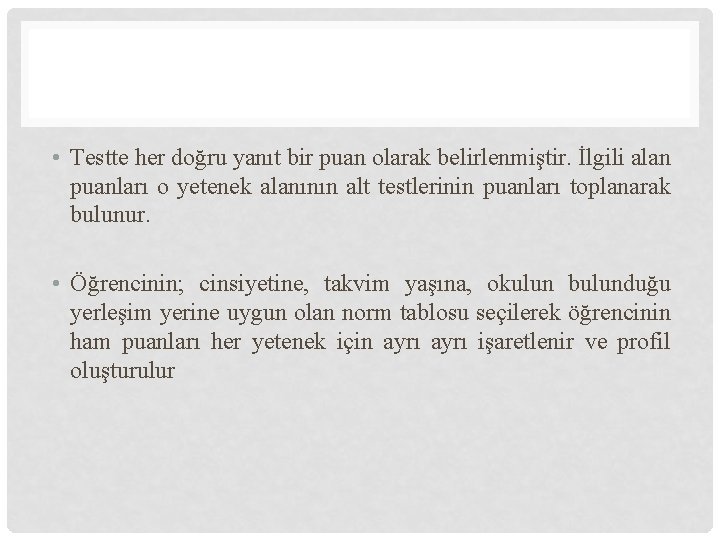 • Testte her doğru yanıt bir puan olarak belirlenmiştir. İlgili alan puanları o yetenek alanının alt testlerinin puanları toplanarak bulunur.

• Öğrencinin; cinsiyetine, takvim yaşına, okulun bulunduğu yerleşim yerine uygun olan norm tablosu seçilerek öğrencinin ham puanları her yetenek için ayrı ayrı işaretlenir ve profil oluşturulur